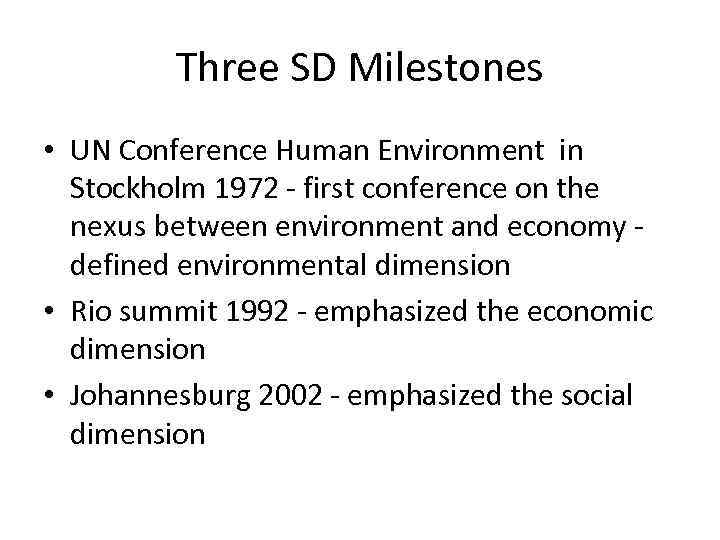 Three SD Milestones

• UN Conference Human Environment in Stockholm 1972 - first conference on the nexus between environment and economy - defined environmental dimension
• Rio summit 1992 - emphasized the economic dimension
• Johannesburg 2002 - emphasized the social dimension